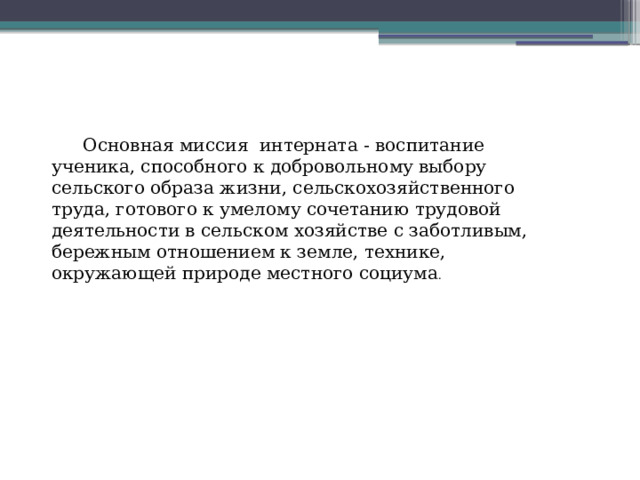 Основная миссия интерната - воспитание ученика, способного к добровольному выбору сельского образа жизни, сельскохозяйственного труда, готового к умелому сочетанию трудовой деятельности в сельском хозяйстве с заботливым, бережным отношением к земле, технике, окружающей природе местного социума.